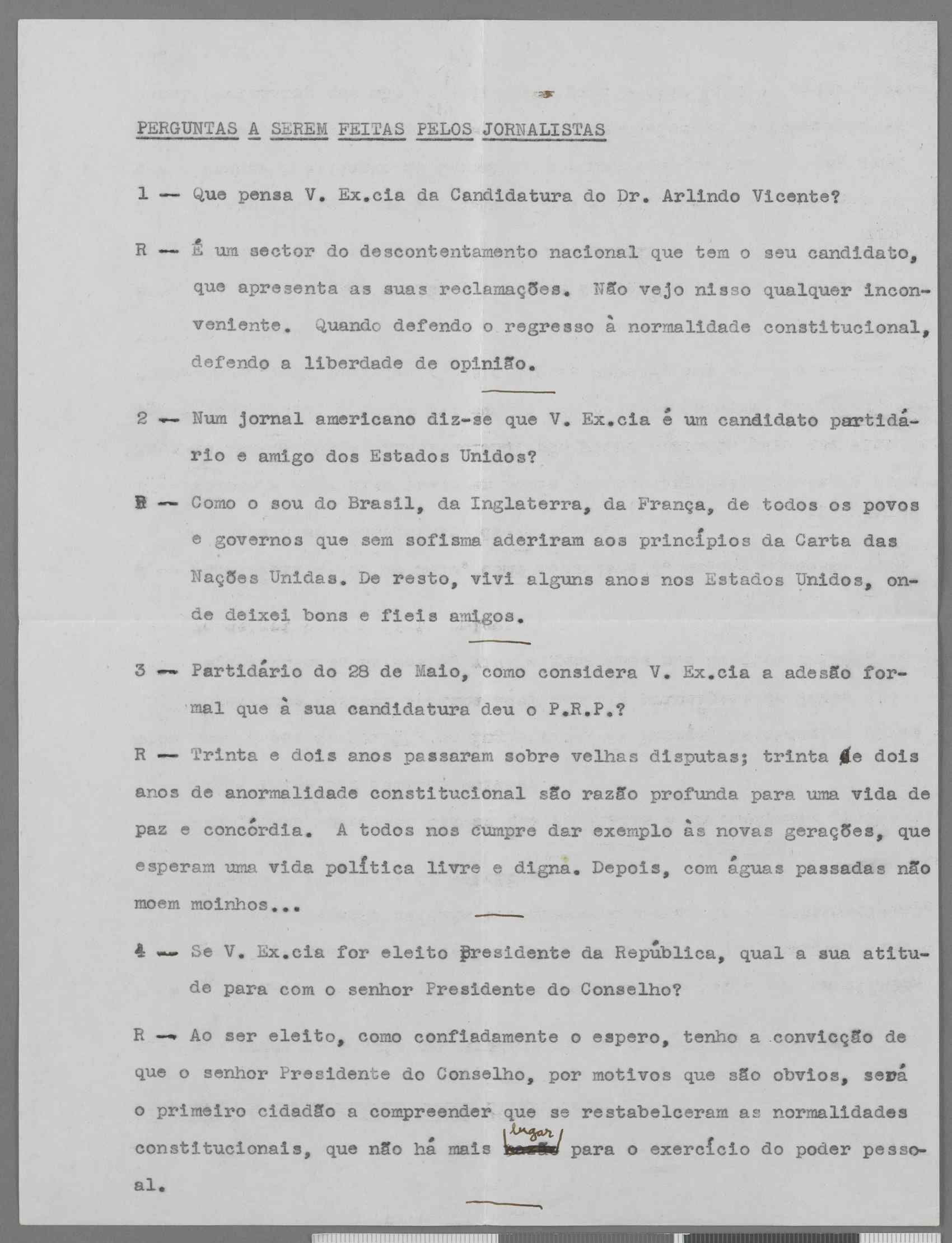 PERGUNTAS A SEREM FEITAS PELOS JORNALISTAS

1 — Que pensa V. Ex.cia da Candidatura do Dr. Arlindo Vicente?

R — É um sector do descontentamento nacional que tem o seu candidato, que apresenta as suas reclamações. Não vejo nisso qualquer inconveniente. Quando defendo o regresso à normalidade constitucional, defendo a liberdade de opinião.

2 — Num jornal americano diz-se que V. Ex.cia é um candidato partidário e amigo dos Estados Unidos?

R — Como o sou do Brasil, da Inglaterra, da França, de todos os povos e governos que sem sofisma aderiram aos princípios da Carta das Nações Unidas. De resto, vivi alguns anos nos Estados Unidos, onde deixei bons e fieis amigos.

3 — Partidário do 28 de Maio, como considera V. Ex.cia a adesão formal que à sua candidatura deu o P.R.P.?

R — Trinta e dois anos passaram sobre velhas disputas; trinta e dois anos de anormalidade constitucional são razão profunda para uma vida de paz e concórdia. A todos nos cumpre dar exemplo às novas gerações, que esperam uma vida política livre e digna. Depois, com águas passadas não moem moinhos...

4 — Se V. Ex.cia for eleito Presidente da República, qual a sua atitude para com o senhor Presidente do Conselho?

R — Ao ser eleito, como confiadamente o espero, tenho a convicção de que o senhor Presidente do Conselho, por motivos que são obvios, será o primeiro cidadão a compreender que se restabelceram as normalidades constitucionais, que não há mais lugar para o exercício do poder pessoal.